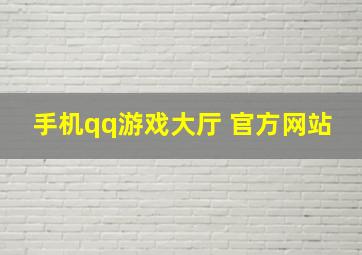 手机qq游戏大厅 官方网站